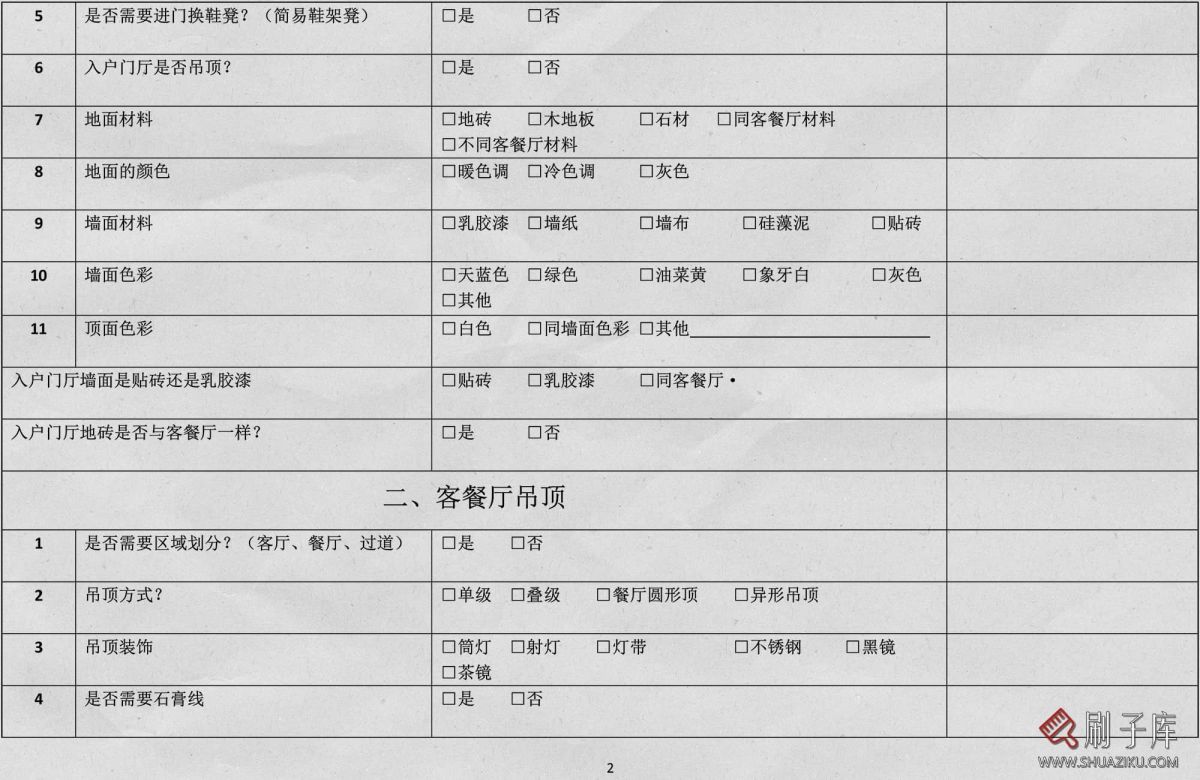 | 5 | 是否需要进门换鞋凳？（简易鞋架凳） | ☐是 ☐否 | |
|---|---|---|---|
| 6 | 入户门厅是否吊顶？ | ☐是 ☐否 | |
| 7 | 地面材料 | ☐地砖 ☐木地板 ☐石材 ☐同客餐厅材料 ☐不同客餐厅材料 | |
| 8 | 地面的颜色 | ☐暖色调 ☐冷色调 ☐灰色 | |
| 9 | 墙面材料 | ☐乳胶漆 ☐墙纸 ☐墙布 ☐硅藻泥 ☐贴砖 | |
| 10 | 墙面色彩 | ☐天蓝色 ☐绿色 ☐油菜黄 ☐象牙白 ☐灰色 ☐其他 | |
| 11 | 顶面色彩 | ☐白色 ☐同墙面色彩 ☐其他____ | |
| 入户门厅墙面是贴砖还是乳胶漆 | | ☐贴砖 ☐乳胶漆 ☐同客餐厅· | |
| 入户门厅地砖是否与客餐厅一样？ | | ☐是 ☐否 | |
| 二、客餐厅吊顶 | | | |
| 1 | 是否需要区域划分？（客厅、餐厅、过道） | ☐是 ☐否 | |
| 2 | 吊顶方式？ | ☐单级 ☐叠级 ☐餐厅圆形顶 ☐异形吊顶 | |
| 3 | 吊顶装饰 | ☐筒灯 ☐射灯 ☐灯带 ☐不锈钢 ☐黑镜 ☐茶镜 | |
| 4 | 是否需要石膏线 | ☐是 ☐否 | |

2

刷子库
WWW.SHUAZIKU.COM